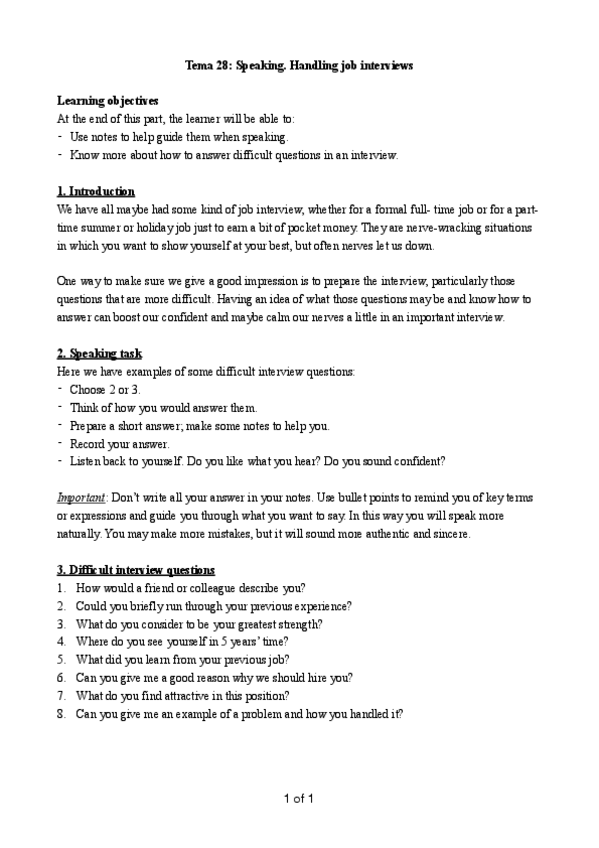 Tema 28: Speaking. Handling job interviews

Learning objectives
At the end of this part, the learner will be able to:
- Use notes to help guide them when speaking.
- Know more about how to answer difficult questions in an interview.

1. Introduction
We have all maybe had some kind of job interview, whether for a formal full- time job or for a part-time summer or holiday job just to earn a bit of pocket money. They are nerve-wracking situations in which you want to show yourself at your best, but often nerves let us down.

One way to make sure we give a good impression is to prepare the interview, particularly those questions that are more difficult. Having an idea of what those questions may be and know how to answer can boost our confident and maybe calm our nerves a little in an important interview.

2. Speaking task
Here we have examples of some difficult interview questions:
- Choose 2 or 3.
- Think of how you would answer them.
- Prepare a short answer; make some notes to help you.
- Record your answer.
- Listen back to yourself. Do you like what you hear? Do you sound confident?

Important: Don't write all your answer in your notes. Use bullet points to remind you of key terms or expressions and guide you through what you want to say. In this way you will speak more naturally. You may make more mistakes, but it will sound more authentic and sincere.

3. Difficult interview questions
1. How would a friend or colleague describe you?
2. Could you briefly run through your previous experience?
3. What do you consider to be your greatest strength?
4. Where do you see yourself in 5 years' time?
5. What did you learn from your previous job?
6. Can you give me a good reason why we should hire you?
7. What do you find attractive in this position?
8. Can you give me an example of a problem and how you handled it?

1 of 1